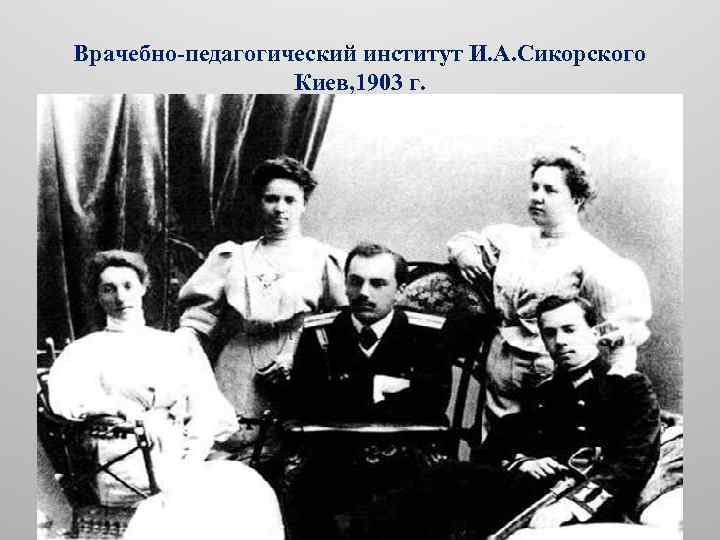 Врачебно-педагогический институт И.А.Сикорского
Киев,1903 г.